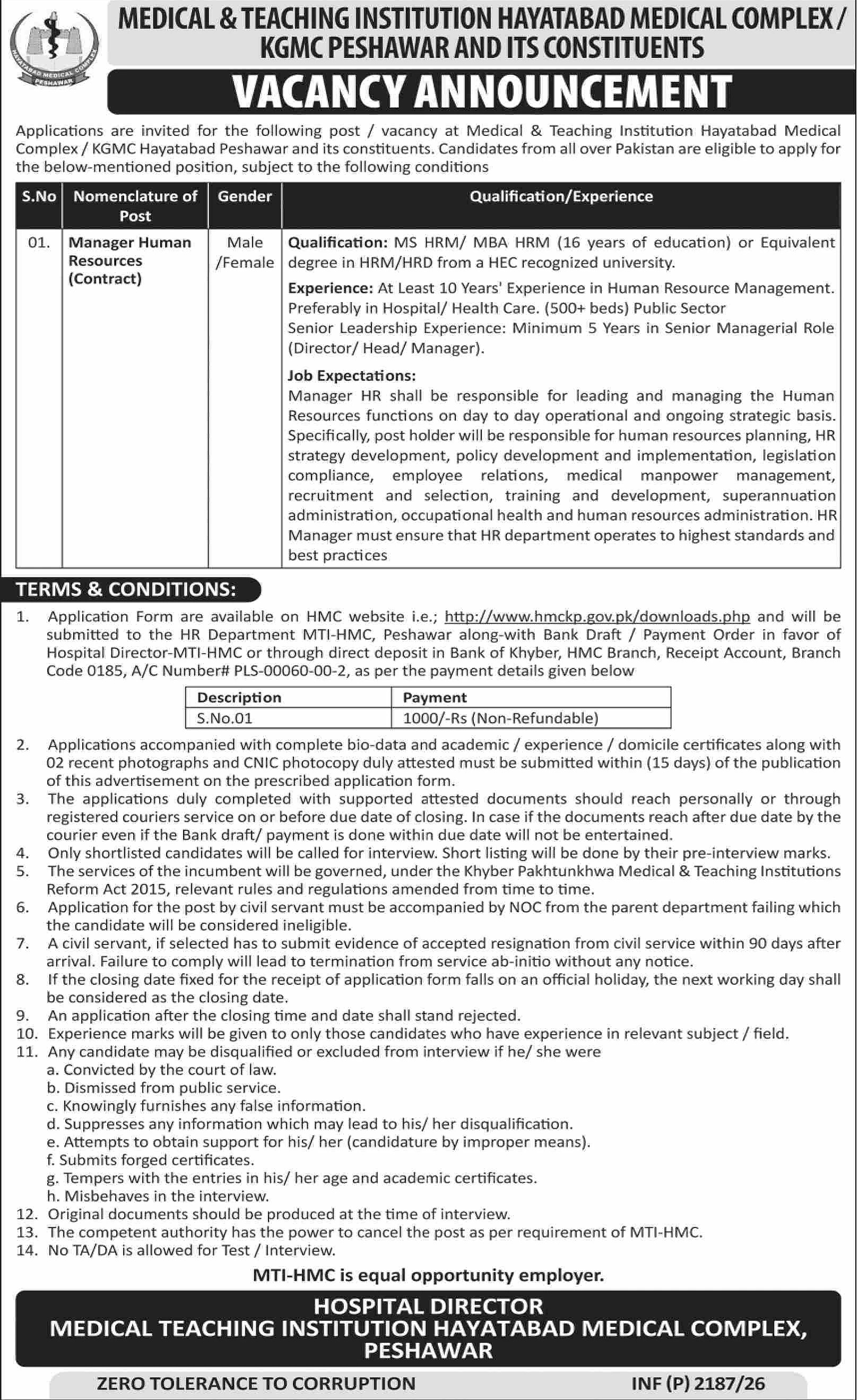 HAYATABAD MEDICAL COMPLEX PESHAWAR

MEDICAL & TEACHING INSTITUTION HAYATABAD MEDICAL COMPLEX / KGMC PESHAWAR AND ITS CONSTITUENTS

VACANCY ANNOUNCEMENT

Applications are invited for the following post / vacancy at Medical & Teaching Institution Hayatabad Medical Complex / KGMC Hayatabad Peshawar and its constituents. Candidates from all over Pakistan are eligible to apply for the below-mentioned position, subject to the following conditions

| S.No | Nomenclature of Post | Gender | Qualification/Experience |
|---|---|---|---|
| 01. | Manager Human Resources (Contract) | Male /Female | Qualification: MS HRM/ MBA HRM (16 years of education) or Equivalent degree in HRM/HRD from a HEC recognized university. Experience: At Least 10 Years' Experience in Human Resource Management. Preferably in Hospital/ Health Care. (500+ beds) Public Sector Senior Leadership Experience: Minimum 5 Years in Senior Managerial Role (Director/ Head/ Manager). Job Expectations: Manager HR shall be responsible for leading and managing the Human Resources functions on day to day operational and ongoing strategic basis. Specifically, post holder will be responsible for human resources planning, HR strategy development, policy development and implementation, legislation compliance, employee relations, medical manpower management, recruitment and selection, training and development, superannuation administration, occupational health and human resources administration. HR Manager must ensure that HR department operates to highest standards and best practices |

TERMS & CONDITIONS:

1. Application Form are available on HMC website i.e.; http://www.hmckp.gov.pk/downloads.php and will be submitted to the HR Department MTI-HMC, Peshawar along-with Bank Draft / Payment Order in favor of Hospital Director-MTI-HMC or through direct deposit in Bank of Khyber, HMC Branch, Receipt Account, Branch Code 0185, A/C Number# PLS-00060-00-2, as per the payment details given below

| Description | Payment |
|---|---|
| S.No.01 | 1000/-Rs (Non-Refundable) |

2. Applications accompanied with complete bio-data and academic / experience / domicile certificates along with 02 recent photographs and CNIC photocopy duly attested must be submitted within (15 days) of the publication of this advertisement on the prescribed application form.
3. The applications duly completed with supported attested documents should reach personally or through registered couriers service on or before due date of closing. In case if the documents reach after due date by the courier even if the Bank draft/ payment is done within due date will not be entertained.
4. Only shortlisted candidates will be called for interview. Short listing will be done by their pre-interview marks.
5. The services of the incumbent will be governed, under the Khyber Pakhtunkhwa Medical & Teaching Institutions Reform Act 2015, relevant rules and regulations amended from time to time.
6. Application for the post by civil servant must be accompanied by NOC from the parent department failing which the candidate will be considered ineligible.
7. A civil servant, if selected has to submit evidence of accepted resignation from civil service within 90 days after arrival. Failure to comply will lead to termination from service ab-initio without any notice.
8. If the closing date fixed for the receipt of application form falls on an official holiday, the next working day shall be considered as the closing date.
9. An application after the closing time and date shall stand rejected.
10. Experience marks will be given to only those candidates who have experience in relevant subject / field.
11. Any candidate may be disqualified or excluded from interview if he/ she were
a. Convicted by the court of law.
b. Dismissed from public service.
c. Knowingly furnishes any false information.
d. Suppresses any information which may lead to his/ her disqualification.
e. Attempts to obtain support for his/ her (candidature by improper means).
f. Submits forged certificates.
g. Tempers with the entries in his/ her age and academic certificates.
h. Misbehaves in the interview.
12. Original documents should be produced at the time of interview.
13. The competent authority has the power to cancel the post as per requirement of MTI-HMC.
14. No TA/DA is allowed for Test / Interview.

MTI-HMC is equal opportunity employer.

HOSPITAL DIRECTOR
MEDICAL TEACHING INSTITUTION HAYATABAD MEDICAL COMPLEX, PESHAWAR

ZERO TOLERANCE TO CORRUPTION
INF (P) 2187/26